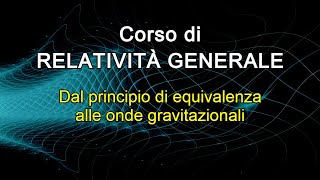 Corso di
RELATIVITÀ GENERALE

Dal principio di equivalenza alle onde gravitazionali